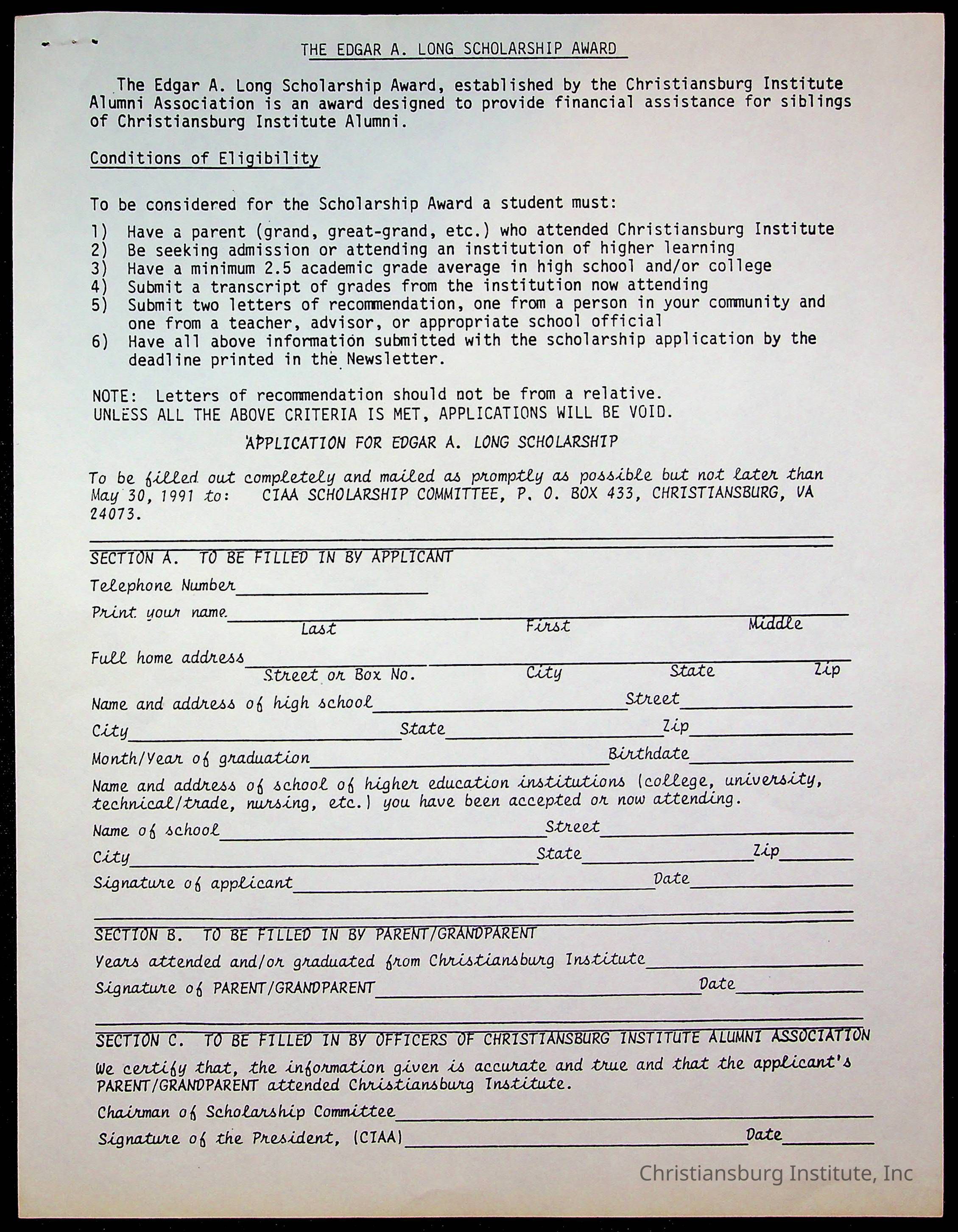 THE EDGAR A. LONG SCHOLARSHIP AWARD

The Edgar A. Long Scholarship Award, established by the Christiansburg Institute Alumni Association is an award designed to provide financial assistance for siblings of Christiansburg Institute Alumni.

Conditions of Eligibility

To be considered for the Scholarship Award a student must:

1) Have a parent (grand, great-grand, etc.) who attended Christiansburg Institute
2) Be seeking admission or attending an institution of higher learning
3) Have a minimum 2.5 academic grade average in high school and/or college
4) Submit a transcript of grades from the institution now attending
5) Submit two letters of recommendation, one from a person in your community and one from a teacher, advisor, or appropriate school official
6) Have all above information submitted with the scholarship application by the deadline printed in the Newsletter.

NOTE: Letters of recommendation should not be from a relative.
UNLESS ALL THE ABOVE CRITERIA IS MET, APPLICATIONS WILL BE VOID.

APPLICATION FOR EDGAR A. LONG SCHOLARSHIP

To be filled out completely and mailed as promptly as possible but not later than May 30, 1991 to: CIAA SCHOLARSHIP COMMITTEE, P. O. BOX 433, CHRISTIANSBURG, VA 24073.

SECTION A. TO BE FILLED IN BY APPLICANT

Telephone Number

Print your name
Last First Middle

Full home address
Street or Box No. City State Zip

Name and address of high school Street

City State Zip

Month/Year of graduation Birthdate

Name and address of school of higher education institutions (college, university, technical/trade, nursing, etc.) you have been accepted or now attending.

Name of school Street

City State Zip

Signature of applicant Date

SECTION B. TO BE FILLED IN BY PARENT/GRANDPARENT

Years attended and/or graduated from Christiansburg Institute

Signature of PARENT/GRANDPARENT Date

SECTION C. TO BE FILLED IN BY OFFICERS OF CHRISTIANSBURG INSTITUTE ALUMNI ASSOCIATION

We certify that, the information given is accurate and true and that the applicant's PARENT/GRANDPARENT attended Christiansburg Institute.

Chairman of Scholarship Committee

Signature of the President, (CIAA) Date

Christiansburg Institute, Inc